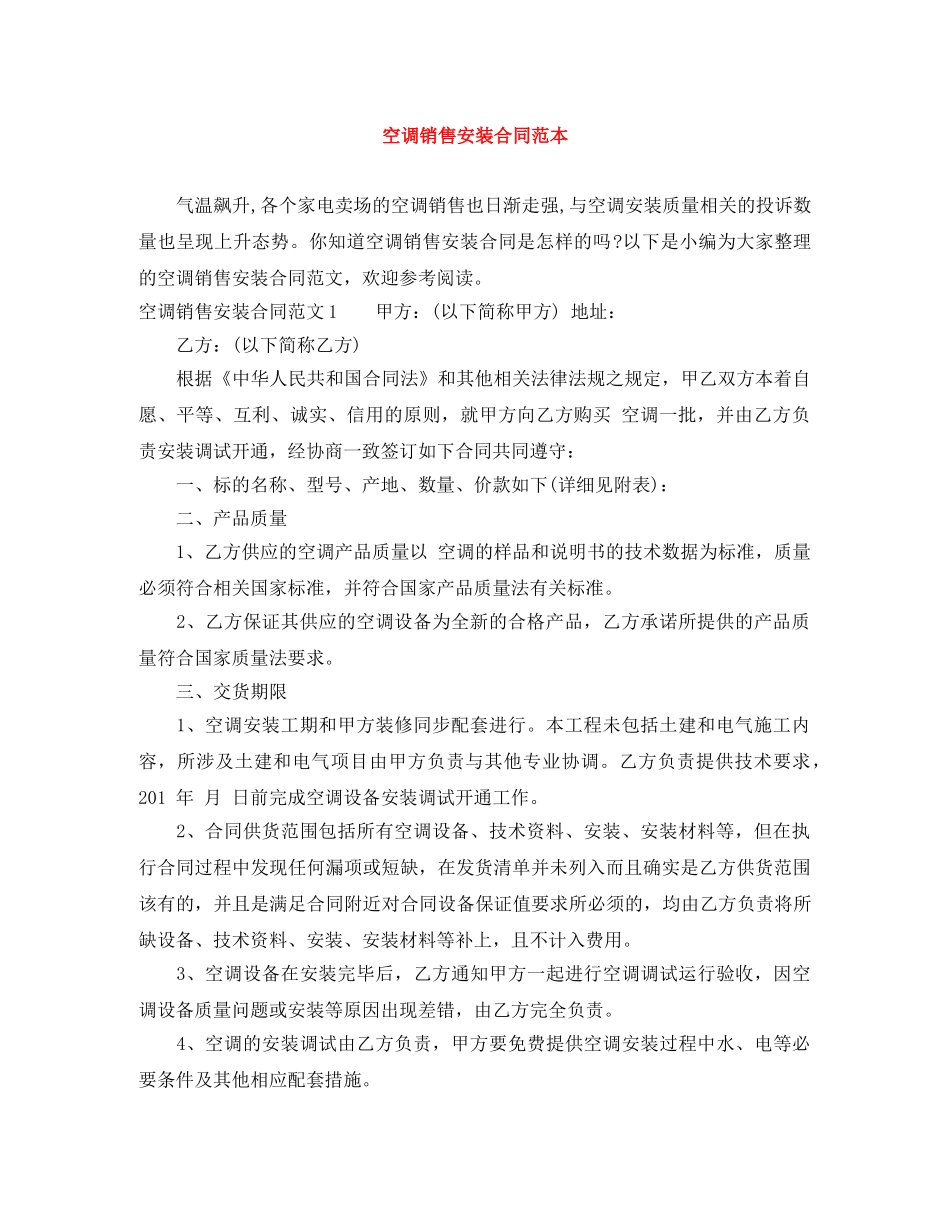 空调销售安装合同范本

气温飙升,各个家电卖场的空调销售也日渐走强,与空调安装质量相关的投诉数量也呈现上升态势。你知道空调销售安装合同是怎样的吗?以下是小编为大家整理的空调销售安装合同范文，欢迎参考阅读。

空调销售安装合同范文1　　甲方：(以下简称甲方) 地址：

乙方：(以下简称乙方)

根据《中华人民共和国合同法》和其他相关法律法规之规定，甲乙双方本着自愿、平等、互利、诚实、信用的原则，就甲方向乙方购买 空调一批，并由乙方负责安装调试开通，经协商一致签订如下合同共同遵守：

一、标的名称、型号、产地、数量、价款如下(详细见附表)：

二、产品质量

1、乙方供应的空调产品质量以 空调的样品和说明书的技术数据为标准，质量必须符合相关国家标准，并符合国家产品质量法有关标准。

2、乙方保证其供应的空调设备为全新的合格产品，乙方承诺所提供的产品质量符合国家质量法要求。

三、交货期限

1、空调安装工期和甲方装修同步配套进行。本工程未包括土建和电气施工内容，所涉及土建和电气项目由甲方负责与其他专业协调。乙方负责提供技术要求，201 年 月 日前完成空调设备安装调试开通工作。

2、合同供货范围包括所有空调设备、技术资料、安装、安装材料等，但在执行合同过程中发现任何漏项或短缺，在发货清单并未列入而且确实是乙方供货范围该有的，并且是满足合同附近对合同设备保证值要求所必须的，均由乙方负责将所缺设备、技术资料、安装、安装材料等补上，且不计入费用。

3、空调设备在安装完毕后，乙方通知甲方一起进行空调调试运行验收，因空调设备质量问题或安装等原因出现差错，由乙方完全负责。

4、空调的安装调试由乙方负责，甲方要免费提供空调安装过程中水、电等必要条件及其他相应配套措施。